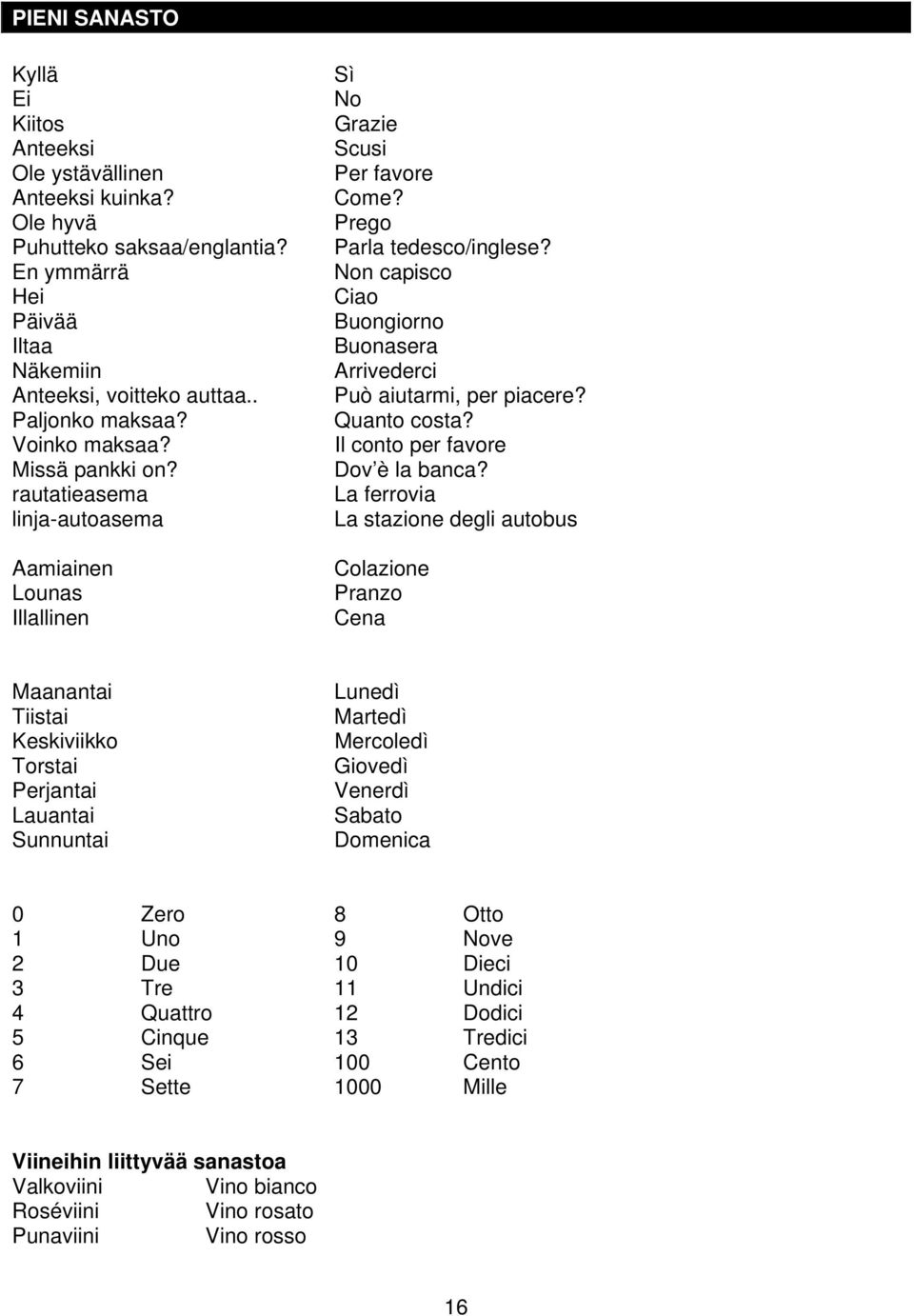 PIENI SANASTO

| | |
|---|---|
| Kyllä | Sì |
| Ei | No |
| Kiitos | Grazie |
| Anteeksi | Scusi |
| Ole ystävällinen | Per favore |
| Anteeksi kuinka? | Come? |
| Ole hyvä | Prego |
| Puhutteko saksaa/englantia? | Parla tedesco/inglese? |
| En ymmärrä | Non capisco |
| Hei | Ciao |
| Päivää | Buongiorno |
| Iltaa | Buonasera |
| Näkemiin | Arrivederci |
| Anteeksi, voitteko auttaa.. | Può aiutarmi, per piacere? |
| Paljonko maksaa? | Quanto costa? |
| Voinko maksaa? | Il conto per favore |
| Missä pankki on? | Dov'è la banca? |
| rautatieasema | La ferrovia |
| linja-autoasema | La stazione degli autobus |

| | |
|---|---|
| Aamiainen | Colazione |
| Lounas | Pranzo |
| Illallinen | Cena |

| | |
|---|---|
| Maanantai | Lunedì |
| Tiistai | Martedì |
| Keskiviikko | Mercoledì |
| Torstai | Giovedì |
| Perjantai | Venerdì |
| Lauantai | Sabato |
| Sunnuntai | Domenica |

| | | | |
|---|---|---|---|
| 0 | Zero | 8 | Otto |
| 1 | Uno | 9 | Nove |
| 2 | Due | 10 | Dieci |
| 3 | Tre | 11 | Undici |
| 4 | Quattro | 12 | Dodici |
| 5 | Cinque | 13 | Tredici |
| 6 | Sei | 100 | Cento |
| 7 | Sette | 1000 | Mille |

Viineihin liittyvää sanastoa

| | |
|---|---|
| Valkoviini | Vino bianco |
| Roséviini | Vino rosato |
| Punaviini | Vino rosso |

16